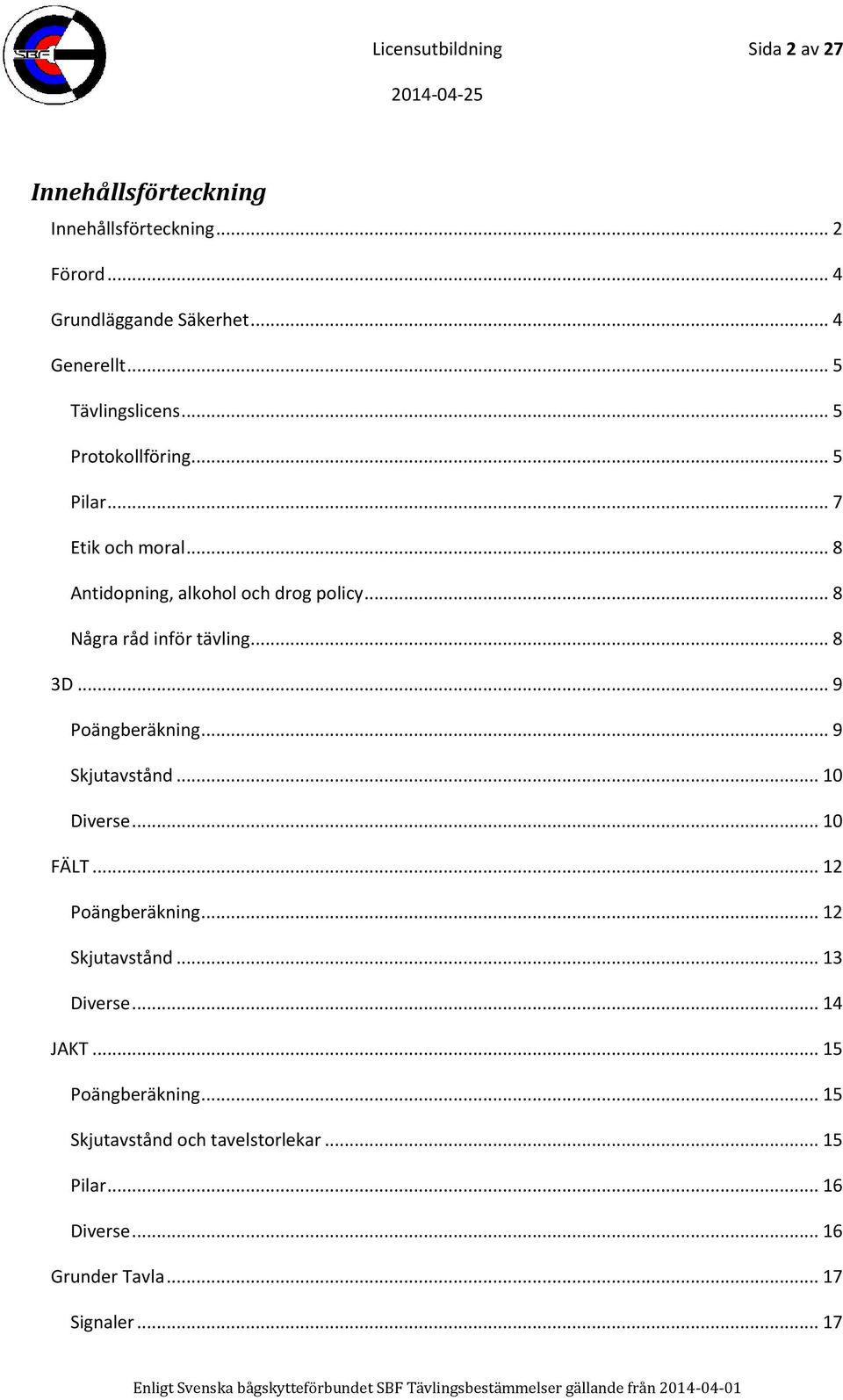 SBF

Licensutbildning

Sida 2 av 27

2014-04-25

Innehållsförteckning

Innehållsförteckning ... 2

Förord ... 4

Grundläggande Säkerhet ... 4

Generellt ... 5

Tävlingslicens ... 5

Protokollföring ... 5

Pilar ... 7

Etik och moral ... 8

Antidopning, alkohol och drog policy ... 8

Några råd inför tävling ... 8

3D ... 9

Poängberäkning ... 9

Skjutavstånd ... 10

Diverse ... 10

FÄLT ... 12

Poängberäkning ... 12

Skjutavstånd ... 13

Diverse ... 14

JAKT ... 15

Poängberäkning ... 15

Skjutavstånd och tavelstorlekar ... 15

Pilar ... 16

Diverse ... 16

Grunder Tavla ... 17

Signaler ... 17

Enligt Svenska bågskytteförbundet SBF Tävlingsbestämmelser gällande från 2014-04-01